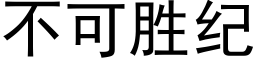 不可胜纪